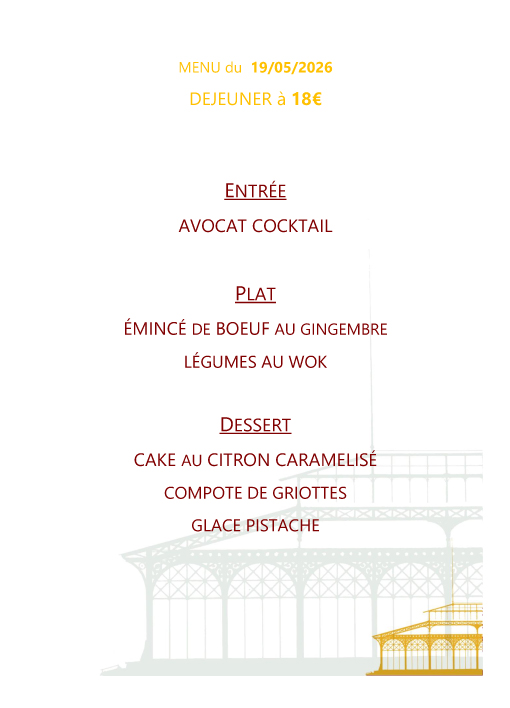 MENU du 19/05/2026

DEJEUNER à 18€

ENTRÉE

AVOCAT COCKTAIL

PLAT

ÉMINCÉ DE BOEUF AU GINGEMBRE

LÉGUMES AU WOK

DESSERT

CAKE AU CITRON CARAMELISÉ

COMPOTE DE GRIOTTES

GLACE PISTACHE